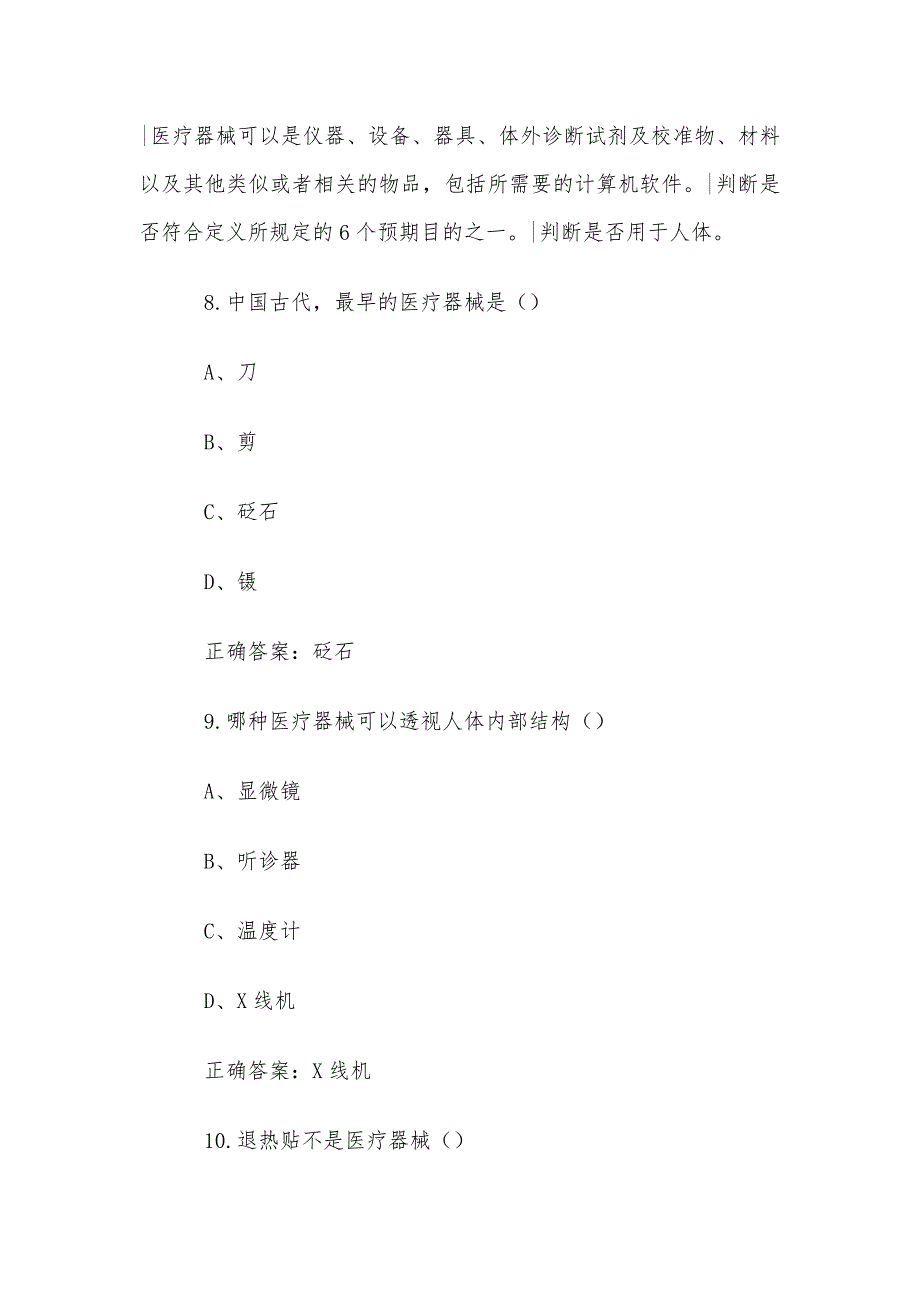 |医疗器械可以是仪器、设备、器具、体外诊断试剂及校准物、材料以及其他类似或者相关的物品，包括所需要的计算机软件。|判断是否符合定义所规定的6个预期目的之一。|判断是否用于人体。

8.中国古代，最早的医疗器械是（）

A、刀

B、剪

C、砭石

D、镊

正确答案：砭石

9.哪种医疗器械可以透视人体内部结构（）

A、显微镜

B、听诊器

C、温度计

D、X线机

正确答案：X线机

10.退热贴不是医疗器械（）